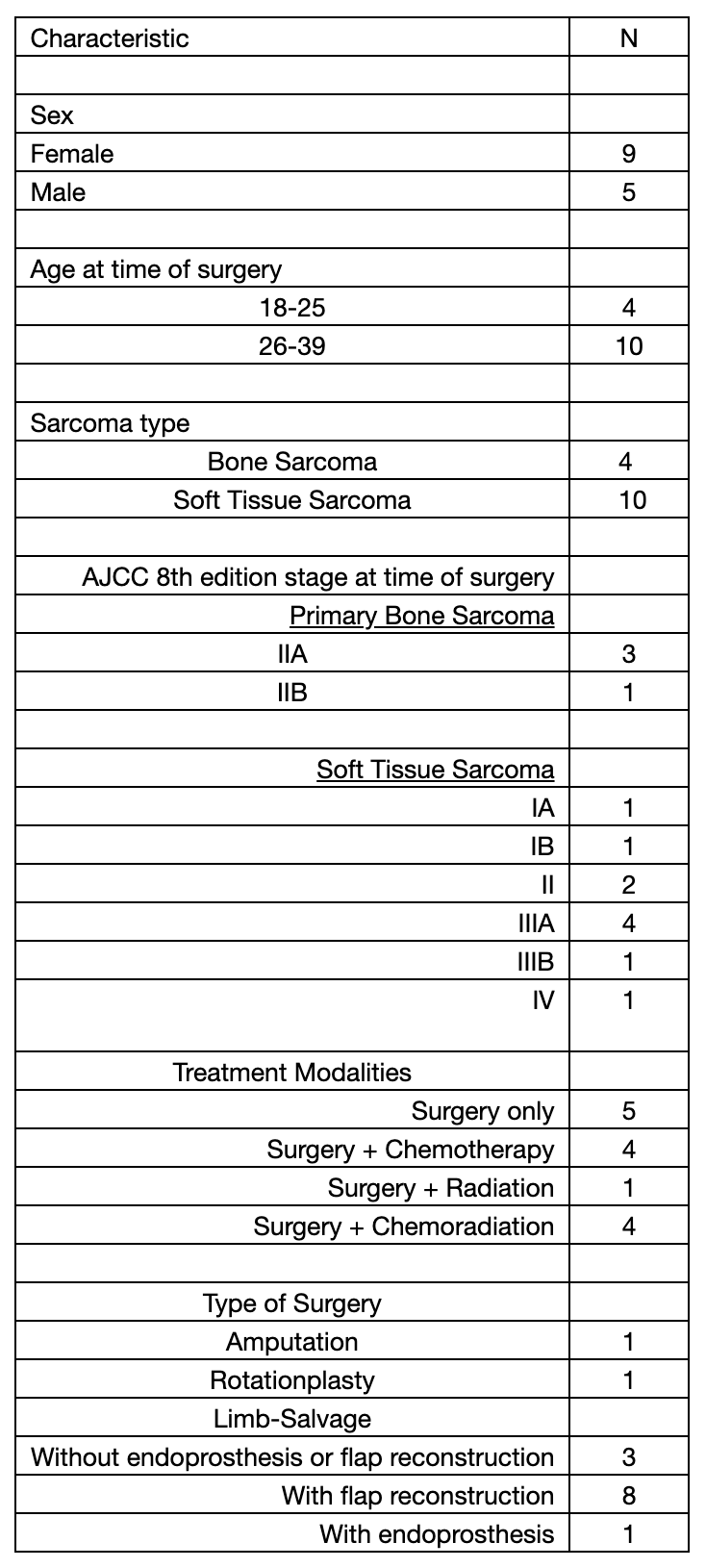 | Characteristic | N |
|---|---|
| | |
| Sex | |
| Female | 9 |
| Male | 5 |
| | |
| Age at time of surgery | |
| 18-25 | 4 |
| 26-39 | 10 |
| | |
| Sarcoma type | |
| Bone Sarcoma | 4 |
| Soft Tissue Sarcoma | 10 |
| | |
| AJCC 8th edition stage at time of surgery | |
| Primary Bone Sarcoma | |
| IIA | 3 |
| IIB | 1 |
| | |
| Soft Tissue Sarcoma | |
| IA | 1 |
| IB | 1 |
| II | 2 |
| IIIA | 4 |
| IIIB | 1 |
| IV | 1 |
| Treatment Modalities | |
| Surgery only | 5 |
| Surgery + Chemotherapy | 4 |
| Surgery + Radiation | 1 |
| Surgery + Chemoradiation | 4 |
| | |
| Type of Surgery | |
| Amputation | 1 |
| Rotationplasty | 1 |
| Limb-Salvage | |
| Without endoprosthesis or flap reconstruction | 3 |
| With flap reconstruction | 8 |
| With endoprosthesis | 1 |